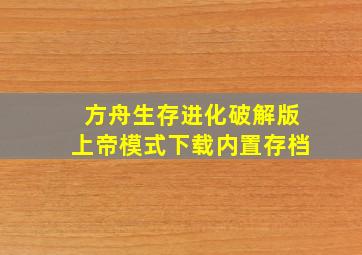 方舟生存进化破解版
上帝模式下载内置存档